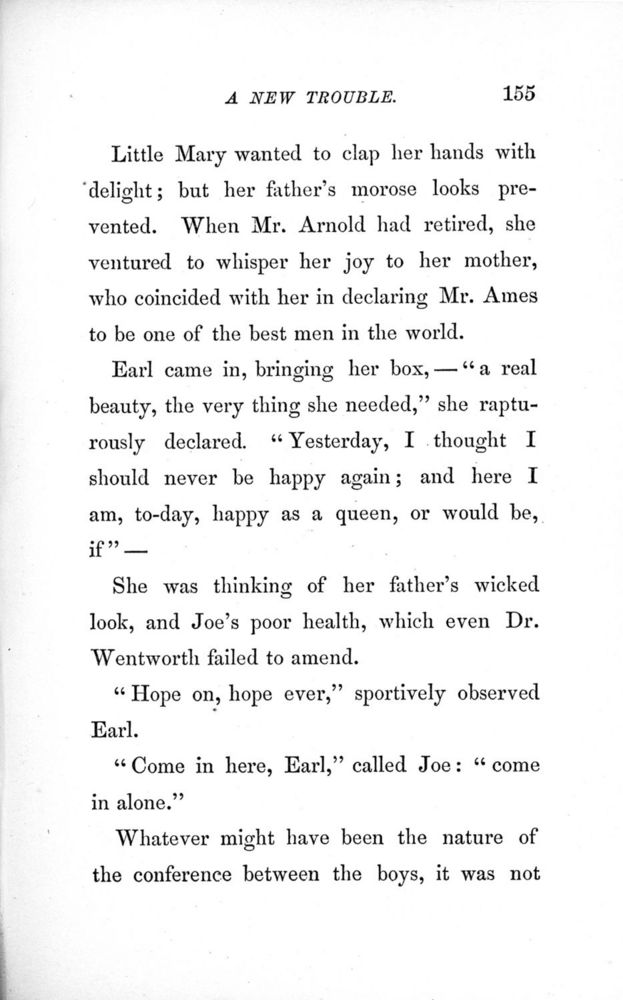 A NEW TROUBLE. 155

Little Mary wanted to clap her hands with delight; but her father's morose looks prevented. When Mr. Arnold had retired, she ventured to whisper her joy to her mother, who coincided with her in declaring Mr. Ames to be one of the best men in the world.

Earl came in, bringing her box, — "a real beauty, the very thing she needed," she rapturously declared. "Yesterday, I thought I should never be happy again; and here I am, to-day, happy as a queen, or would be, if" —

She was thinking of her father's wicked look, and Joe's poor health, which even Dr. Wentworth failed to amend.

"Hope on, hope ever," sportively observed Earl.

"Come in here, Earl," called Joe: "come in alone."

Whatever might have been the nature of the conference between the boys, it was not